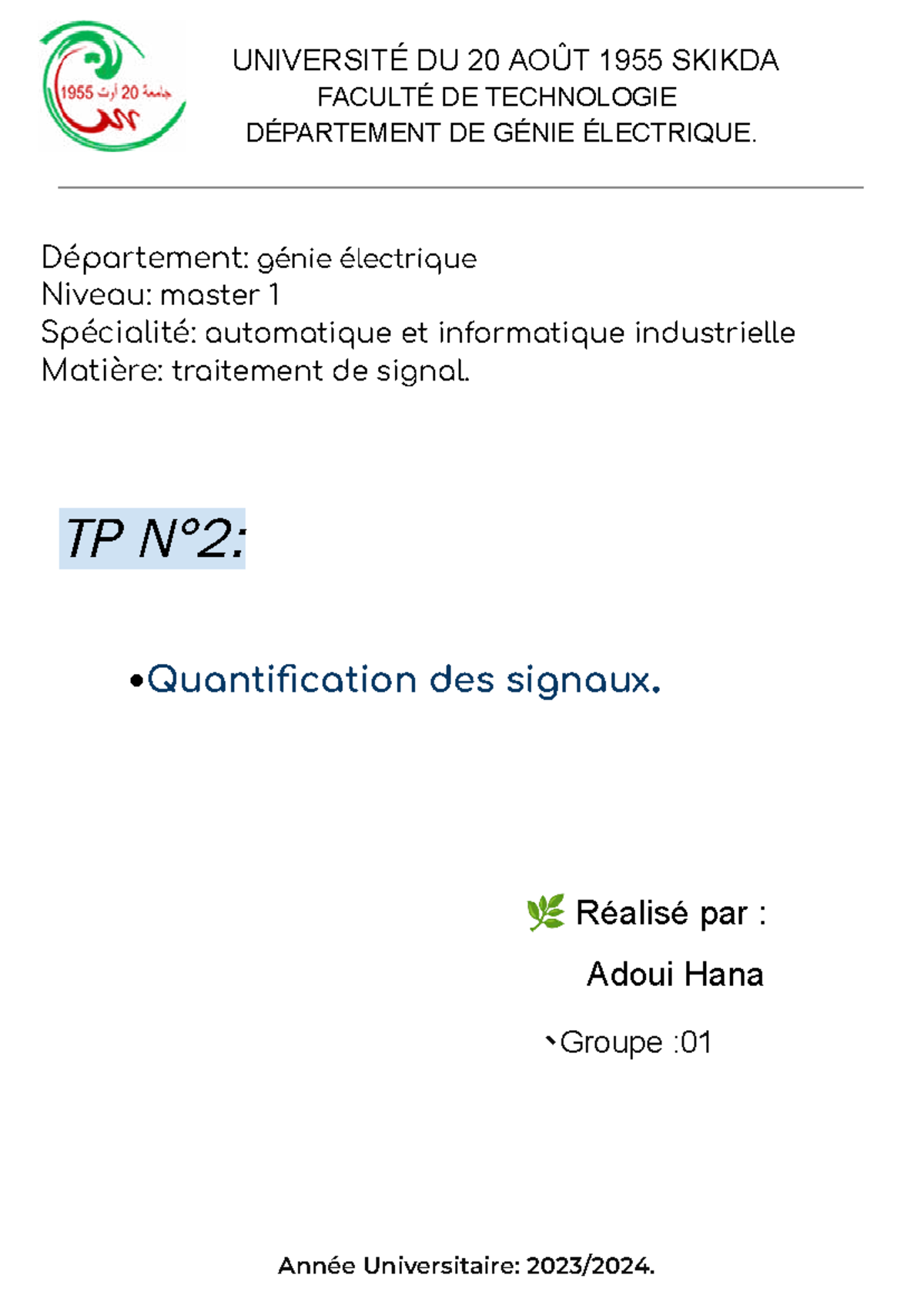 جامعة 20 أوت 1955

UNIVERSITÉ DU 20 AOÛT 1955 SKIKDA
FACULTÉ DE TECHNOLOGIE
DÉPARTEMENT DE GÉNIE ÉLECTRIQUE.

Département: génie électrique
Niveau: master 1
Spécialité: automatique et informatique industrielle
Matière: traitement de signal.

TP N°2:

•Quantification des signaux.

🌿 Réalisé par :
Adoui Hana
Groupe :01

Année Universitaire: 2023/2024.